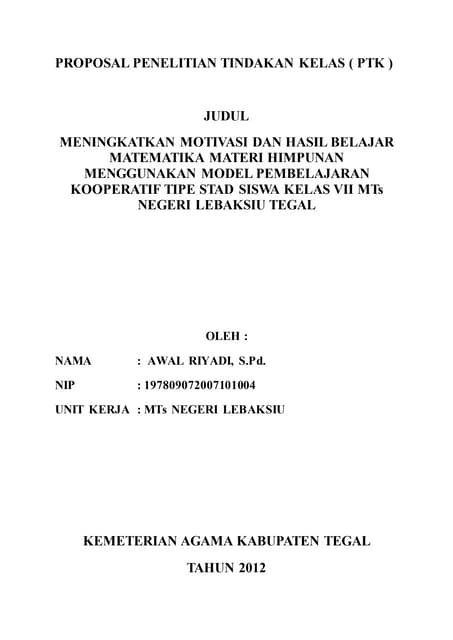 PROPOSAL PENELITIAN TINDAKAN KELAS ( PTK )

JUDUL

MENINGKATKAN MOTIVASI DAN HASIL BELAJAR MATEMATIKA MATERI HIMPUNAN MENGGUNAKAN MODEL PEMBELAJARAN KOOPERATIF TIPE STAD SISWA KELAS VII MTs NEGERI LEBAKSIU TEGAL

OLEH :

NAMA : AWAL RIYADI, S.Pd.

NIP : 197809072007101004

UNIT KERJA : MTs NEGERI LEBAKSIU

KEMETERIAN AGAMA KABUPATEN TEGAL

TAHUN 2012